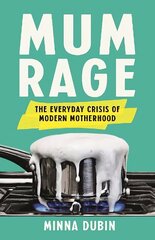 MUM RAGE

THE EVERYDAY CRISIS OF MODERN MOTHERHOOD

MINNA DUBIN